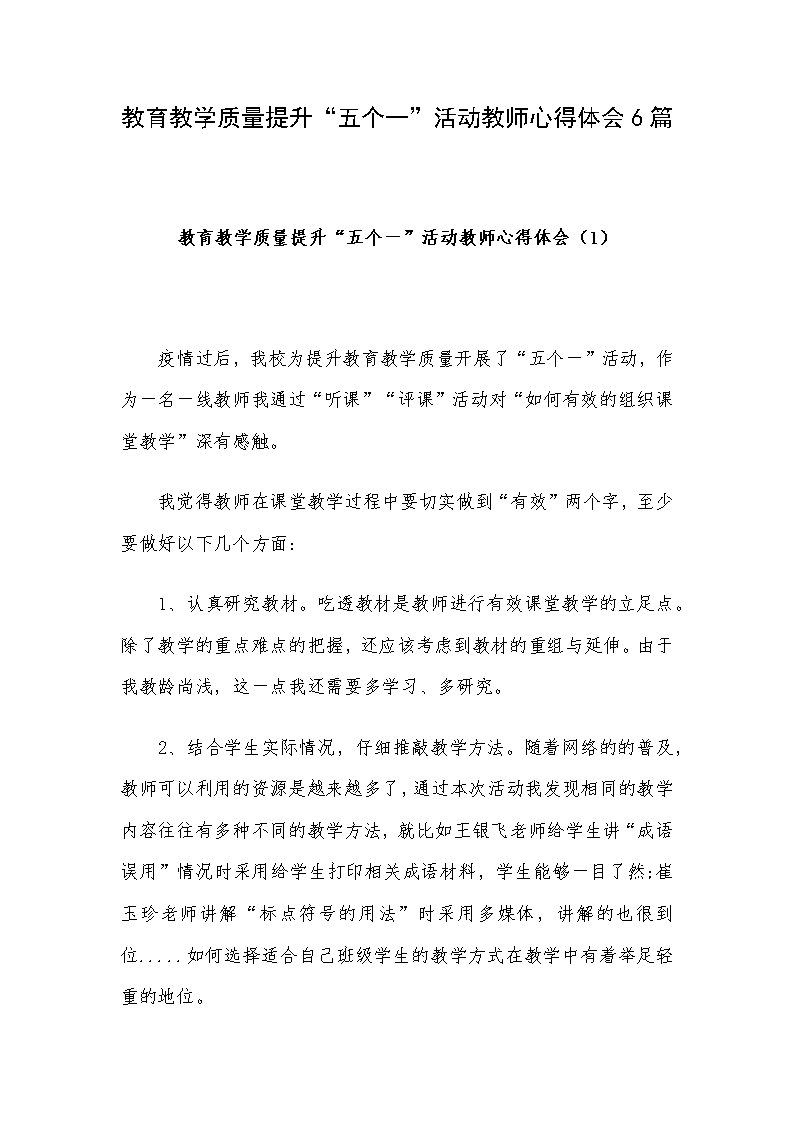 教育教学质量提升“五个一”活动教师心得体会6篇

教育教学质量提升“五个一”活动教师心得体会（1）

疫情过后，我校为提升教育教学质量开展了“五个一”活动，作为一名一线教师我通过“听课”“评课”活动对“如何有效的组织课堂教学”深有感触。

我觉得教师在课堂教学过程中要切实做到“有效”两个字，至少要做好以下几个方面：

1、认真研究教材。吃透教材是教师进行有效课堂教学的立足点。除了教学的重点难点的把握，还应该考虑到教材的重组与延伸。由于我教龄尚浅，这一点我还需要多学习、多研究。

2、结合学生实际情况，仔细推敲教学方法。随着网络的的普及，教师可以利用的资源是越来越多了，通过本次活动我发现相同的教学内容往往有多种不同的教学方法，就比如王银飞老师给学生讲“成语误用”情况时采用给学生打印相关成语材料，学生能够一目了然；崔玉珍老师讲解“标点符号的用法”时采用多媒体，讲解的也很到位.....如何选择适合自己班级学生的教学方式在教学中有着举足轻重的地位。